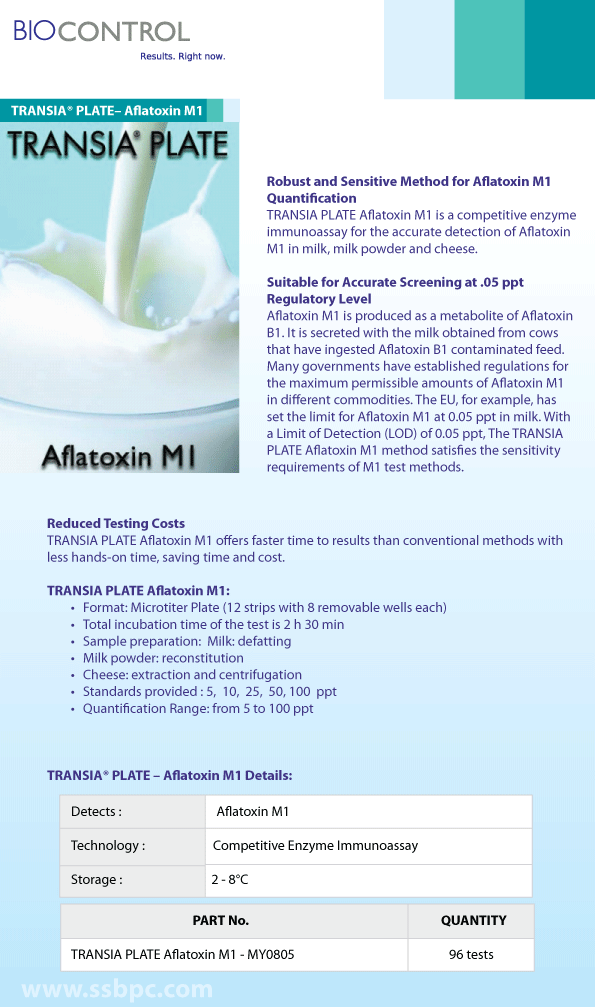 BIOCONTROL
Results. Right now.

TRANSIA® PLATE– Aflatoxin M1

TRANSIA® PLATE

Aflatoxin M1

Robust and Sensitive Method for Aflatoxin M1 Quantification
TRANSIA PLATE Aflatoxin M1 is a competitive enzyme immunoassay for the accurate detection of Aflatoxin M1 in milk, milk powder and cheese.

Suitable for Accurate Screening at .05 ppt Regulatory Level
Aflatoxin M1 is produced as a metabolite of Aflatoxin B1. It is secreted with the milk obtained from cows that have ingested Aflatoxin B1 contaminated feed. Many governments have established regulations for the maximum permissible amounts of Aflatoxin M1 in different commodities. The EU, for example, has set the limit for Aflatoxin M1 at 0.05 ppt in milk. With a Limit of Detection (LOD) of 0.05 ppt, The TRANSIA PLATE Aflatoxin M1 method satisfies the sensitivity requirements of M1 test methods.

Reduced Testing Costs
TRANSIA PLATE Aflatoxin M1 offers faster time to results than conventional methods with less hands-on time, saving time and cost.

TRANSIA PLATE Aflatoxin M1:
• Format: Microtiter Plate (12 strips with 8 removable wells each)
• Total incubation time of the test is 2 h 30 min
• Sample preparation: Milk: defatting
• Milk powder: reconstitution
• Cheese: extraction and centrifugation
• Standards provided : 5, 10, 25, 50, 100 ppt
• Quantification Range: from 5 to 100 ppt

TRANSIA® PLATE – Aflatoxin M1 Details:

| Detects : | Aflatoxin M1 |
|---|---|
| Technology : | Competitive Enzyme Immunoassay |
| Storage : | 2 - 8°C |

| PART No. | QUANTITY |
|---|---|
| TRANSIA PLATE Aflatoxin M1 - MY0805 | 96 tests |

www.ssbpc.com